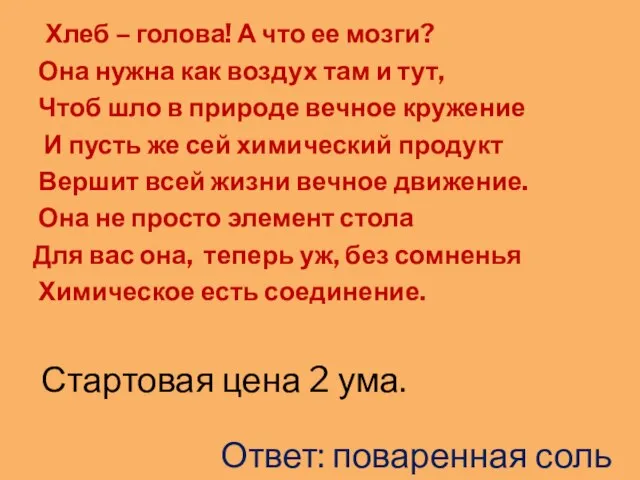 Хлеб – голова! А что ее мозги?
Она нужна как воздух там и тут,
Чтоб шло в природе вечное кружение
И пусть же сей химический продукт
Вершит всей жизни вечное движение.
Она не просто элемент стола
Для вас она, теперь уж, без сомненья
Химическое есть соединение.

Стартовая цена 2 ума.

Ответ: поваренная соль